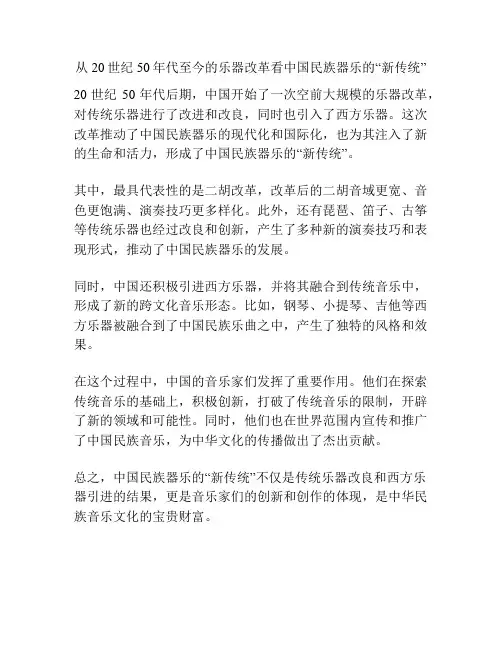 从 20 世纪 50 年代至今的乐器改革看中国民族器乐的“新传统”

20 世纪 50 年代后期，中国开始了一次空前大规模的乐器改革，对传统乐器进行了改进和改良，同时也引入了西方乐器。这次改革推动了中国民族器乐的现代化和国际化，也为其注入了新的生命和活力，形成了中国民族器乐的“新传统”。

其中，最具代表性的是二胡改革，改革后的二胡音域更宽、音色更饱满、演奏技巧更多样化。此外，还有琵琶、笛子、古筝等传统乐器也经过改良和创新，产生了多种新的演奏技巧和表现形式，推动了中国民族器乐的发展。

同时，中国还积极引进西方乐器，并将其融合到传统音乐中，形成了新的跨文化音乐形态。比如，钢琴、小提琴、吉他等西方乐器被融合到了中国民族乐曲之中，产生了独特的风格和效果。

在这个过程中，中国的音乐家们发挥了重要作用。他们在探索传统音乐的基础上，积极创新，打破了传统音乐的限制，开辟了新的领域和可能性。同时，他们也在世界范围内宣传和推广了中国民族音乐，为中华文化的传播做出了杰出贡献。

总之，中国民族器乐的“新传统”不仅是传统乐器改良和西方乐器引进的结果，更是音乐家们的创新和创作的体现，是中华民族音乐文化的宝贵财富。